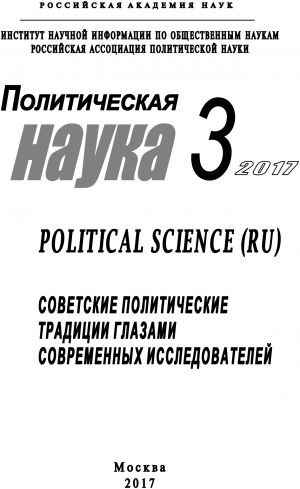 РОССИЙСКАЯ АКАДЕМИЯ НАУК

ИНСТИТУТ НАУЧНОЙ ИНФОРМАЦИИ ПО ОБЩЕСТВЕННЫМ НАУКАМ
РОССИЙСКАЯ АССОЦИАЦИЯ ПОЛИТИЧЕСКОЙ НАУКИ

Политическая
наука 3 2017

POLITICAL SCIENCE (RU)

СОВЕТСКИЕ ПОЛИТИЧЕСКИЕ ТРАДИЦИИ ГЛАЗАМИ СОВРЕМЕННЫХ ИССЛЕДОВАТЕЛЕЙ

Москва
2017